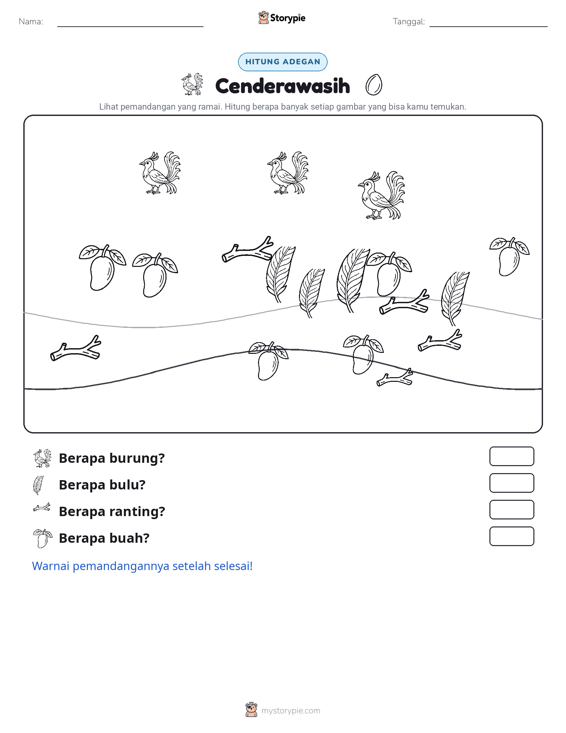 Nama: ____ Storypie Tanggal: ____

HITUNG ADEGAN

Cenderawasih

Lihat pemandangan yang ramai. Hitung berapa banyak setiap gambar yang bisa kamu temukan.

Berapa burung?

Berapa bulu?

Berapa ranting?

Berapa buah?

Warnai pemandangannya setelah selesai!

mystorypie.com